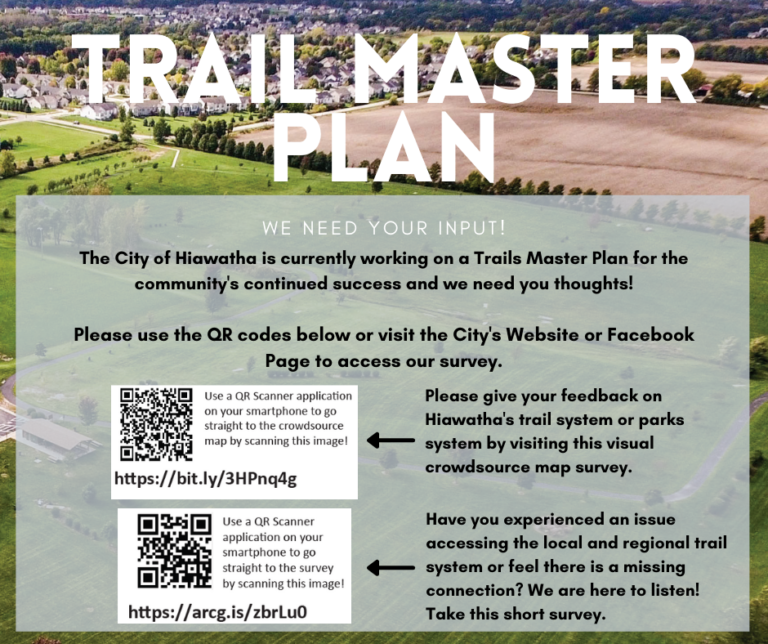 TRAIL MASTER PLAN

WE NEED YOUR INPUT!

The City of Hiawatha is currently working on a Trails Master Plan for the community's continued success and we need you thoughts!

Please use the QR codes below or visit the City's Website or Facebook Page to access our survey.

Use a QR Scanner application on your smartphone to go straight to the crowdsource map by scanning this image!

https://bit.ly/3HPnq4g

Please give your feedback on Hiawatha's trail system or parks system by visiting this visual crowdsource map survey.

Use a QR Scanner application on your smartphone to go straight to the survey by scanning this image!

https://arcg.is/zbrLu0

Have you experienced an issue accessing the local and regional trail system or feel there is a missing connection? We are here to listen! Take this short survey.